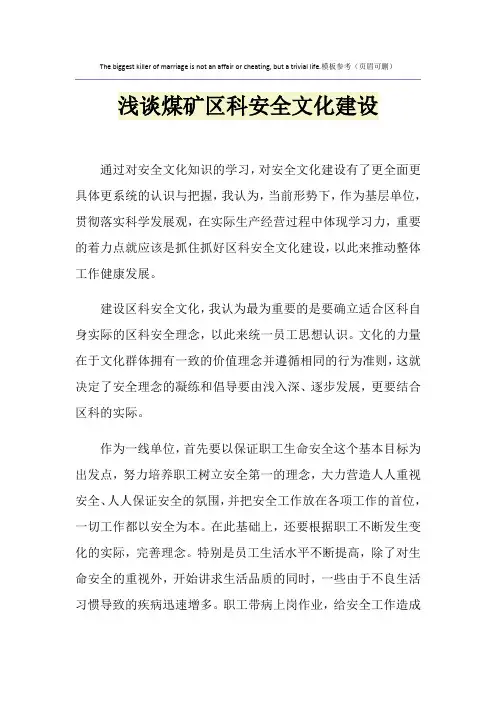 The biggest killer of marriage is not an affair or cheating, but a trivial life.模板参考（页眉可删）

浅谈煤矿区科安全文化建设

通过对安全文化知识的学习，对安全文化建设有了更全面更具体更系统的认识与把握，我认为，当前形势下，作为基层单位，贯彻落实科学发展观，在实际生产经营过程中体现学习力，重要的着力点就应该是抓住抓好区科安全文化建设，以此来推动整体工作健康发展。

建设区科安全文化，我认为最为重要的是要确立适合区科自身实际的区科安全理念，以此来统一员工思想认识。文化的力量在于文化群体拥有一致的价值理念并遵循相同的行为准则，这就决定了安全理念的凝练和倡导要由浅入深、逐步发展，更要结合区科的实际。

作为一线单位，首先要以保证职工生命安全这个基本目标为出发点，努力培养职工树立安全第一的理念，大力营造人人重视安全、人人保证安全的氛围，并把安全工作放在各项工作的首位，一切工作都以安全为本。在此基础上，还要根据职工不断发生变化的实际，完善理念。特别是员工生活水平不断提高，除了对生命安全的重视外，开始讲求生活品质的同时，一些由于不良生活习惯导致的疾病迅速增多。职工带病上岗作业，给安全工作造成